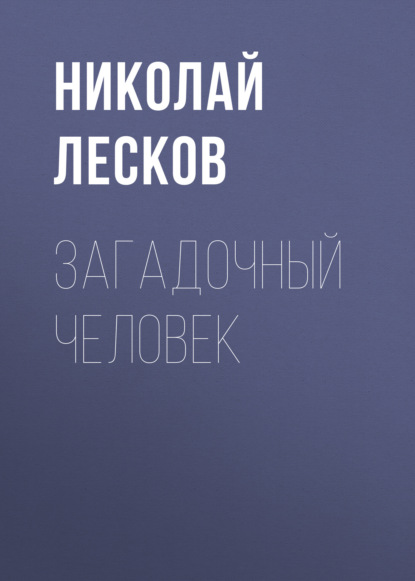 НИКОЛАЙ ЛЕСКОВ

ЗАГАДОЧНЫЙ ЧЕЛОВЕК